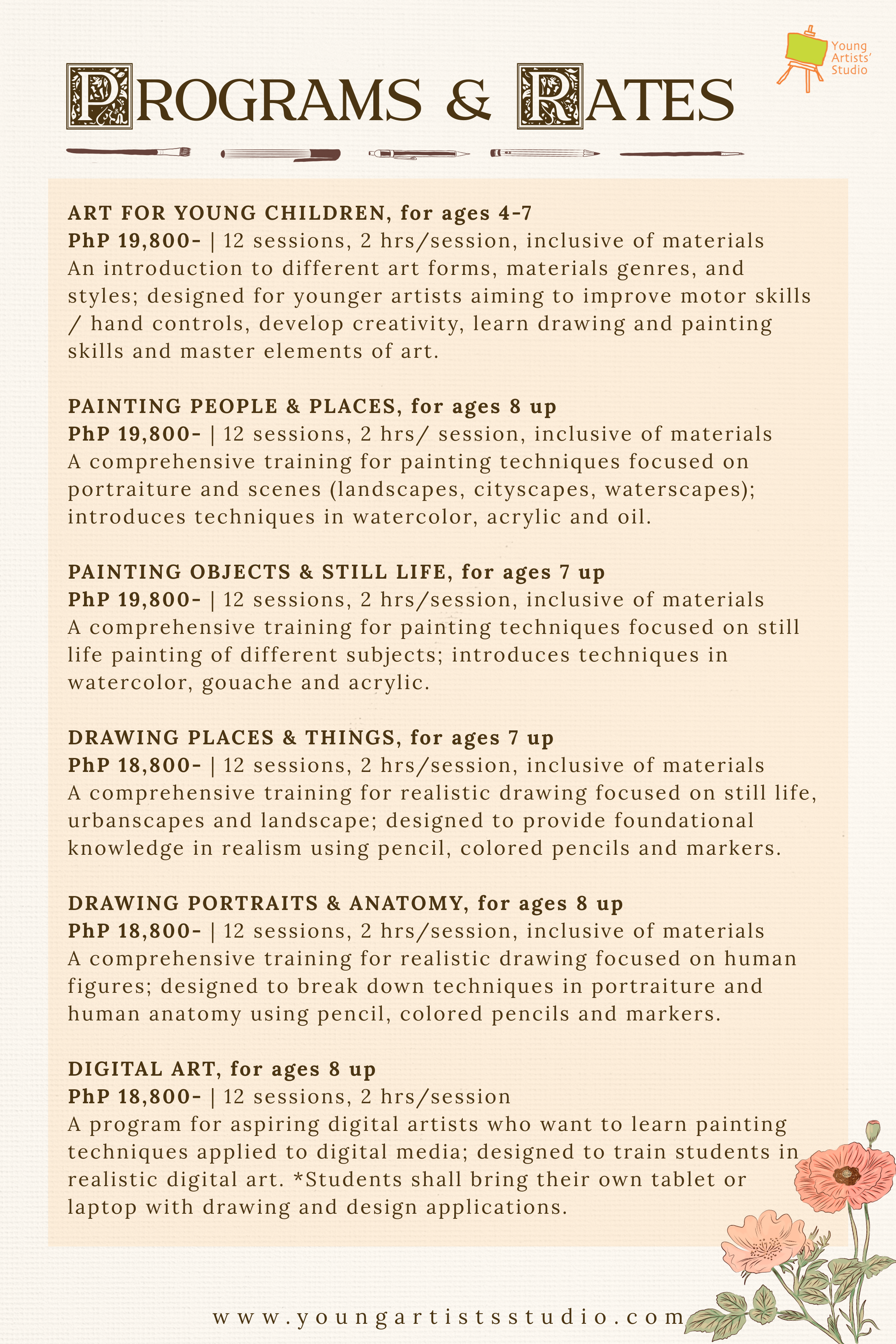 Young Artists' Studio

PROGRAMS & RATES

ART FOR YOUNG CHILDREN, for ages 4-7
PhP 19,800- | 12 sessions, 2 hrs/session, inclusive of materials
An introduction to different art forms, materials genres, and styles; designed for younger artists aiming to improve motor skills / hand controls, develop creativity, learn drawing and painting skills and master elements of art.

PAINTING PEOPLE & PLACES, for ages 8 up
PhP 19,800- | 12 sessions, 2 hrs/ session, inclusive of materials
A comprehensive training for painting techniques focused on portraiture and scenes (landscapes, cityscapes, waterscapes); introduces techniques in watercolor, acrylic and oil.

PAINTING OBJECTS & STILL LIFE, for ages 7 up
PhP 19,800- | 12 sessions, 2 hrs/session, inclusive of materials
A comprehensive training for painting techniques focused on still life painting of different subjects; introduces techniques in watercolor, gouache and acrylic.

DRAWING PLACES & THINGS, for ages 7 up
PhP 18,800- | 12 sessions, 2 hrs/session, inclusive of materials
A comprehensive training for realistic drawing focused on still life, urbanscapes and landscape; designed to provide foundational knowledge in realism using pencil, colored pencils and markers.

DRAWING PORTRAITS & ANATOMY, for ages 8 up
PhP 18,800- | 12 sessions, 2 hrs/session, inclusive of materials
A comprehensive training for realistic drawing focused on human figures; designed to break down techniques in portraiture and human anatomy using pencil, colored pencils and markers.

DIGITAL ART, for ages 8 up
PhP 18,800- | 12 sessions, 2 hrs/session
A program for aspiring digital artists who want to learn painting techniques applied to digital media; designed to train students in realistic digital art. *Students shall bring their own tablet or laptop with drawing and design applications.

www.youngartistsstudio.com